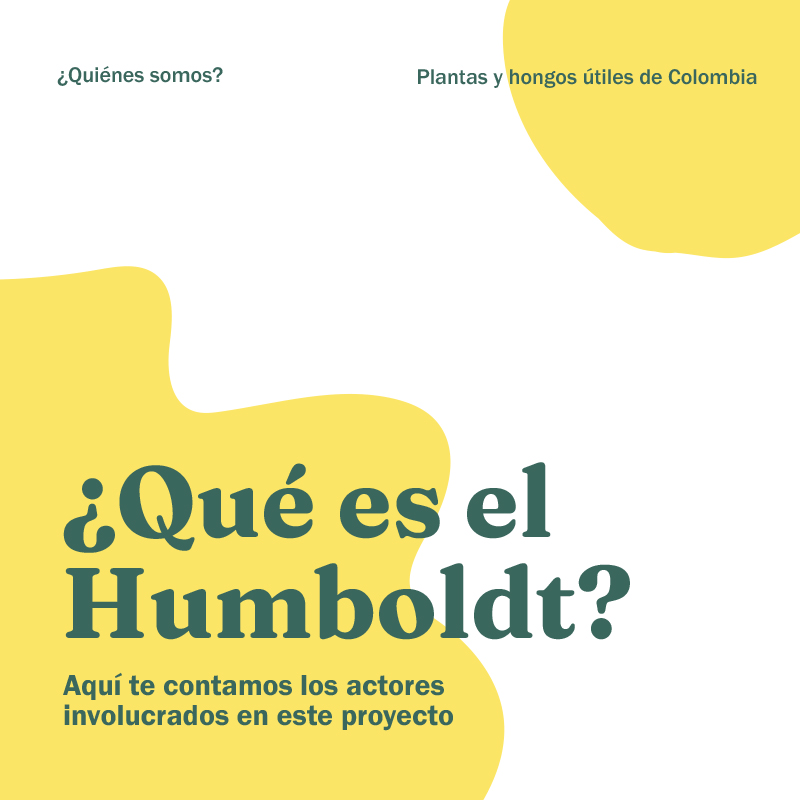 ¿Quiénes somos?

Plantas y hongos útiles de Colombia

¿Qué es el Humboldt?

Aquí te contamos los actores involucrados en este proyecto